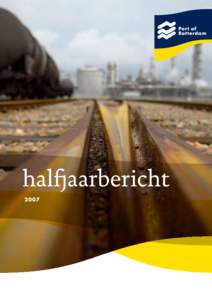 Port of Rotterdam

halfjaarbericht

2007